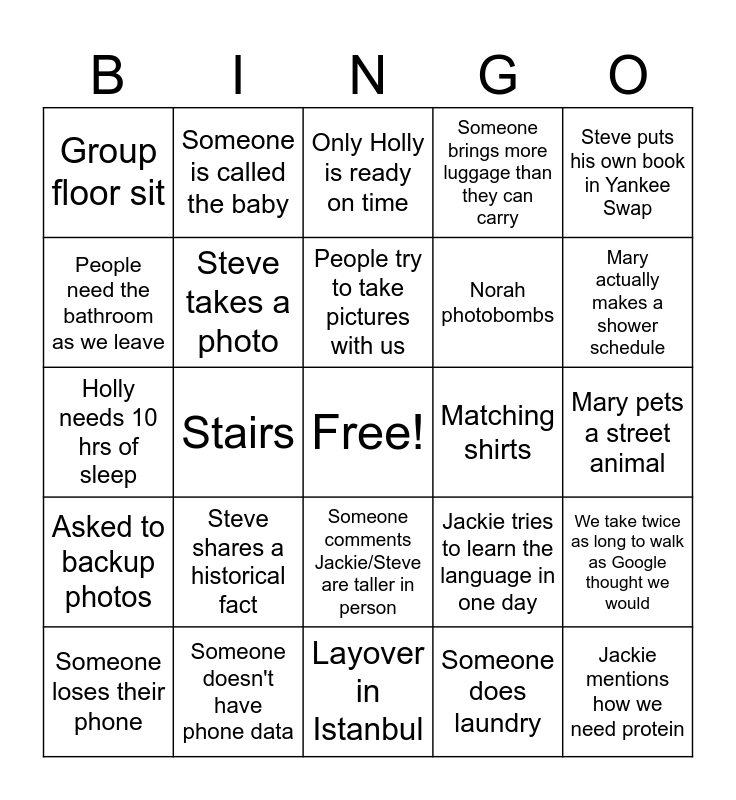 | B | I | N | G | O |
|---|---|---|---|---|
| Group floor sit | Someone is called the baby | Only Holly is ready on time | Someone brings more luggage than they can carry | Steve puts his own book in Yankee Swap |
| People need the bathroom as we leave | Steve takes a photo | People try to take pictures with us | Norah photobombs | Mary actually makes a shower schedule |
| Holly needs 10 hrs of sleep | Stairs | Free! | Matching shirts | Mary pets a street animal |
| Asked to backup photos | Steve shares a historical fact | Someone comments Jackie/Steve are taller in person | Jackie tries to learn the language in one day | We take twice as long to walk as Google thought we would |
| Someone loses their phone | Someone doesn't have phone data | Layover in Istanbul | Someone does laundry | Jackie mentions how we need protein |